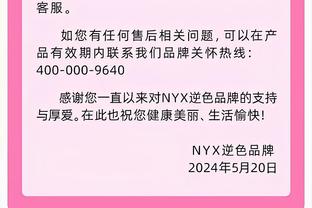 客服。

如您有任何售后相关问题，可以在产品有效期内联系我们品牌关怀热线：400-000-9640

感谢您一直以来对NYX逆色品牌的支持与厚爱。在此也祝您健康美丽、生活愉快！

NYX逆色品牌
2024年5月20日